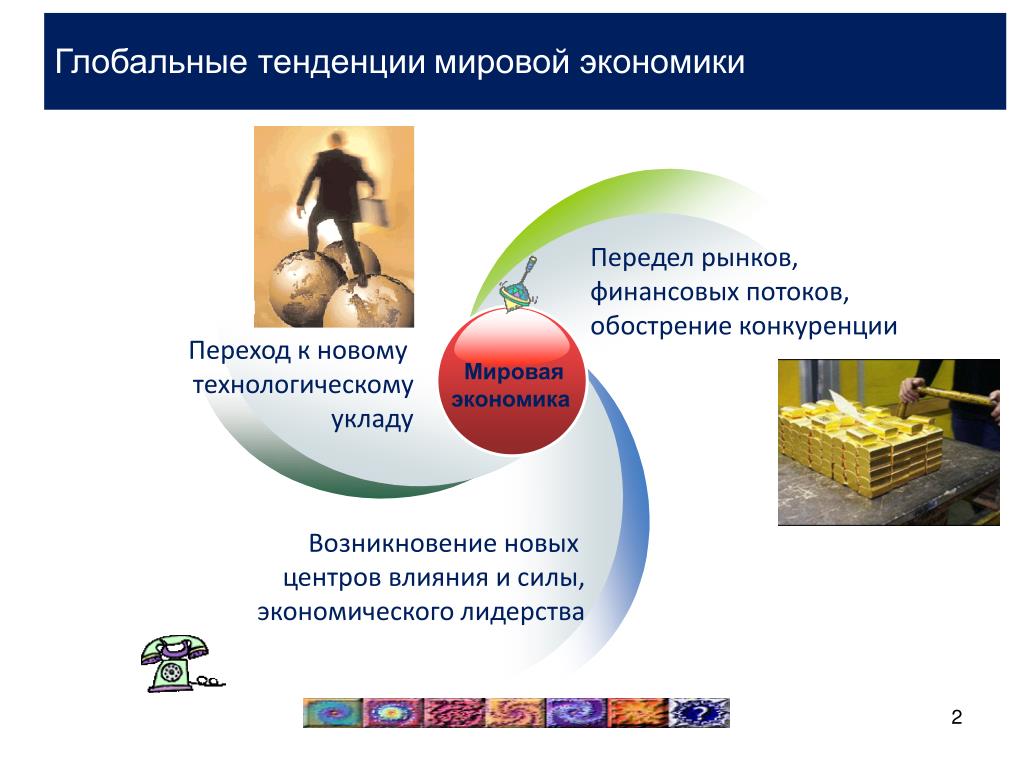 Глобальные тенденции мировой экономики

Передел рынков, финансовых потоков, обострение конкуренции

Переход к новому технологическому укладу

Мировая экономика

Возникновение новых центров влияния и силы, экономического лидерства

2